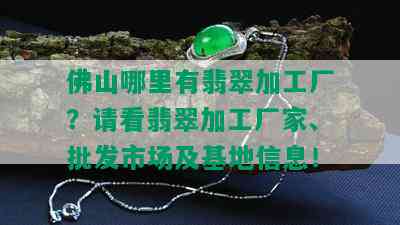 佛山哪里有翡翠加工厂？请看翡翠加工厂家、批发市场及基地信息！